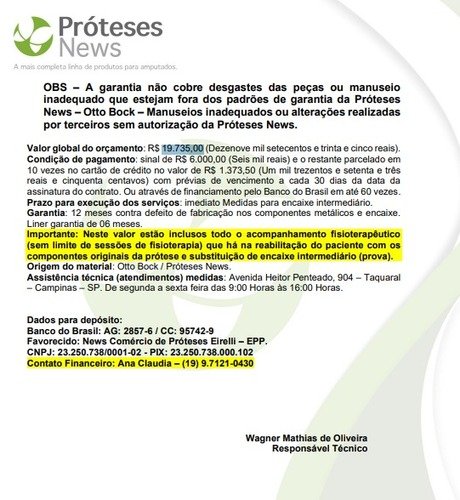 Próteses News

A mais completa linha de produtos para amputados.

OBS – A garantia não cobre desgastes das peças ou manuseio inadequado que estejam fora dos padrões de garantia da Próteses News – Otto Bock – Manuseios inadequados ou alterações realizadas por terceiros sem autorização da Próteses News.

Valor global do orçamento: R$ 19.735,00 (Dezenove mil setecentos e trinta e cinco reais).
Condição de pagamento: sinal de R$ 6.000,00 (Seis mil reais) e o restante parcelado em 10 vezes no cartão de crédito no valor de R$ 1.373,50 (Um mil trezentos e setenta e três reais e cinquenta centavos) com prévias de vencimento a cada 30 dias da data da assinatura do contrato. Ou através de financiamento pelo Banco do Brasil em até 60 vezes.
Prazo para execução dos serviços: imediato Medidas para encaixe intermediário.
Garantia: 12 meses contra defeito de fabricação nos componentes metálicos e encaixe. Liner garantia de 06 meses.
Importante: Neste valor estão inclusos todo o acompanhamento fisioterapêutico (sem limite de sessões de fisioterapia) que há na reabilitação do paciente com os componentes originais da prótese e substituição de encaixe intermediário (prova).
Origem do material: Otto Bock / Próteses News.
Assistência técnica (atendimentos) medidas: Avenida Heitor Penteado, 904 – Taquaral – Campinas – SP. De segunda a sexta feira das 9:00 Horas às 16:00 Horas.

Dados para depósito:
Banco do Brasil: AG: 2857-6 / CC: 95742-9
Favorecido: News Comércio de Próteses Eirelli – EPP.
CNPJ: 23.250.738/0001-02 - PIX: 23.250.738.000.102
Contato Financeiro: Ana Claudia – (19) 9.7121-0430

Wagner Mathias de Oliveira
Responsável Técnico